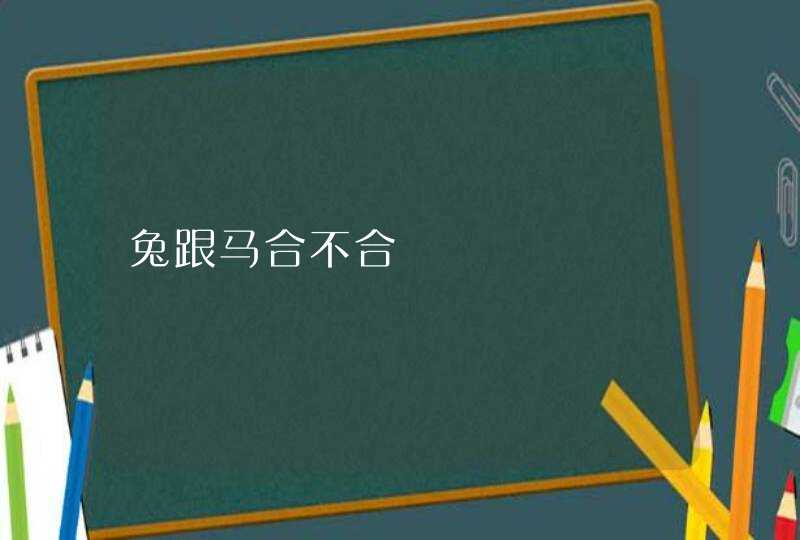 兔跟马合不合